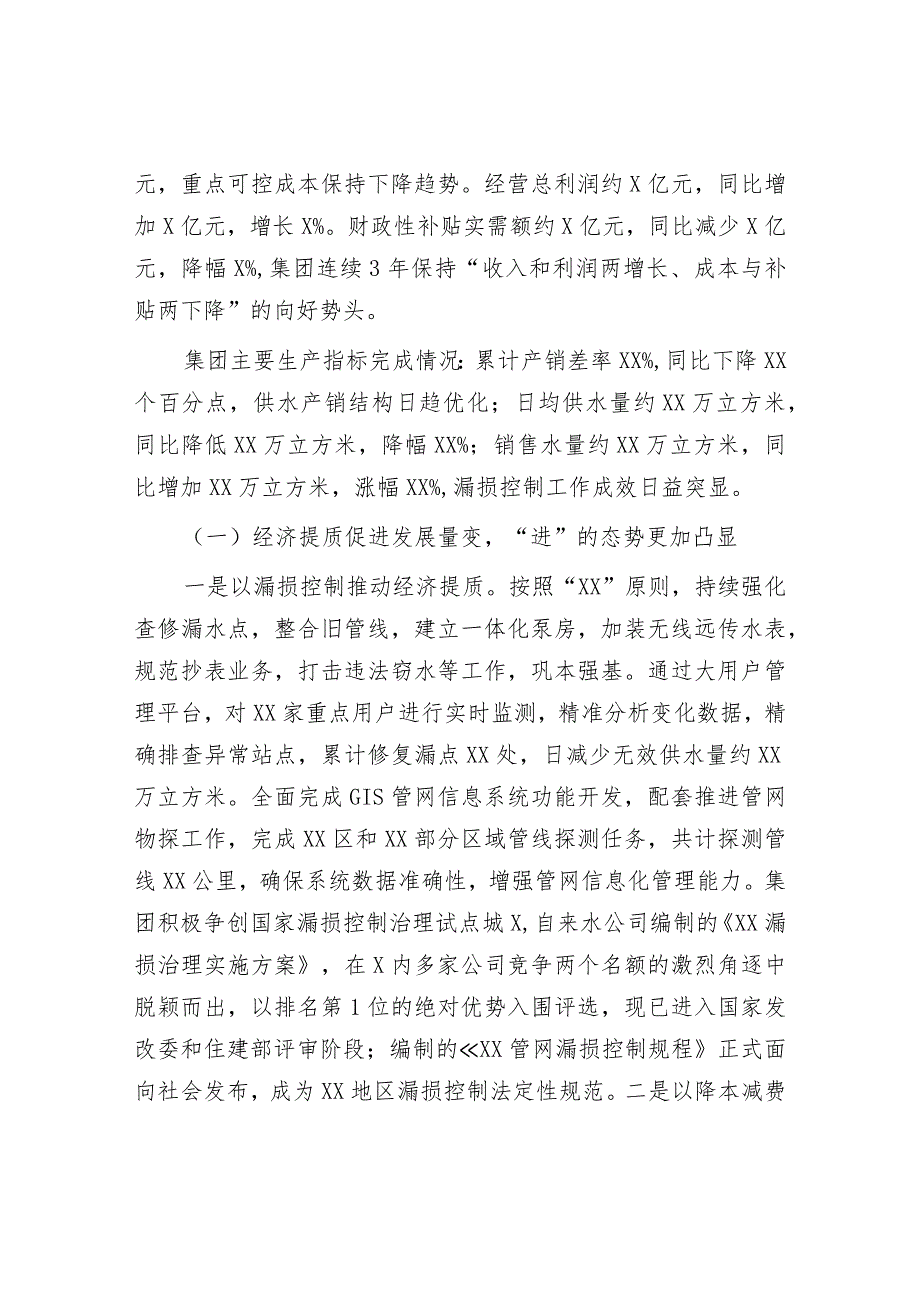 元，重点可控成本保持下降趋势。经营总利润约X亿元，同比增加X亿元，增长X%。财政性补贴实需额约X亿元，同比减少X亿元，降幅X%,集团连续3年保持“收入和利润两增长、成本与补贴两下降”的向好势头。

集团主要生产指标完成情况：累计产销差率XX%,同比下降XX个百分点，供水产销结构日趋优化；日均供水量约XX万立方米，同比降低XX万立方米，降幅XX%；销售水量约XX万立方米，同比增加XX万立方米，涨幅XX%,漏损控制工作成效日益突显。

（一）经济提质促进发展量变，“进”的态势更加凸显

一是以漏损控制推动经济提质。按照“XX”原则，持续强化查修漏水点，整合旧管线，建立一体化泵房，加装无线远传水表，规范抄表业务，打击违法窃水等工作，巩本强基。通过大用户管理平台，对XX家重点用户进行实时监测，精准分析变化数据，精确排查异常站点，累计修复漏点XX处，日减少无效供水量约XX万立方米。全面完成GIS管网信息系统功能开发，配套推进管网物探工作，完成XX区和XX部分区域管线探测任务，共计探测管线XX公里，确保系统数据准确性，增强管网信息化管理能力。集团积极争创国家漏损控制治理试点城X,自来水公司编制的《XX漏损治理实施方案》，在X内多家公司竞争两个名额的激烈角逐中脱颖而出，以排名第1位的绝对优势入围评选，现已进入国家发改委和住建部评审阶段；编制的≪XX管网漏损控制规程》正式面向社会发布，成为XX地区漏损控制法定性规范。二是以降本减费